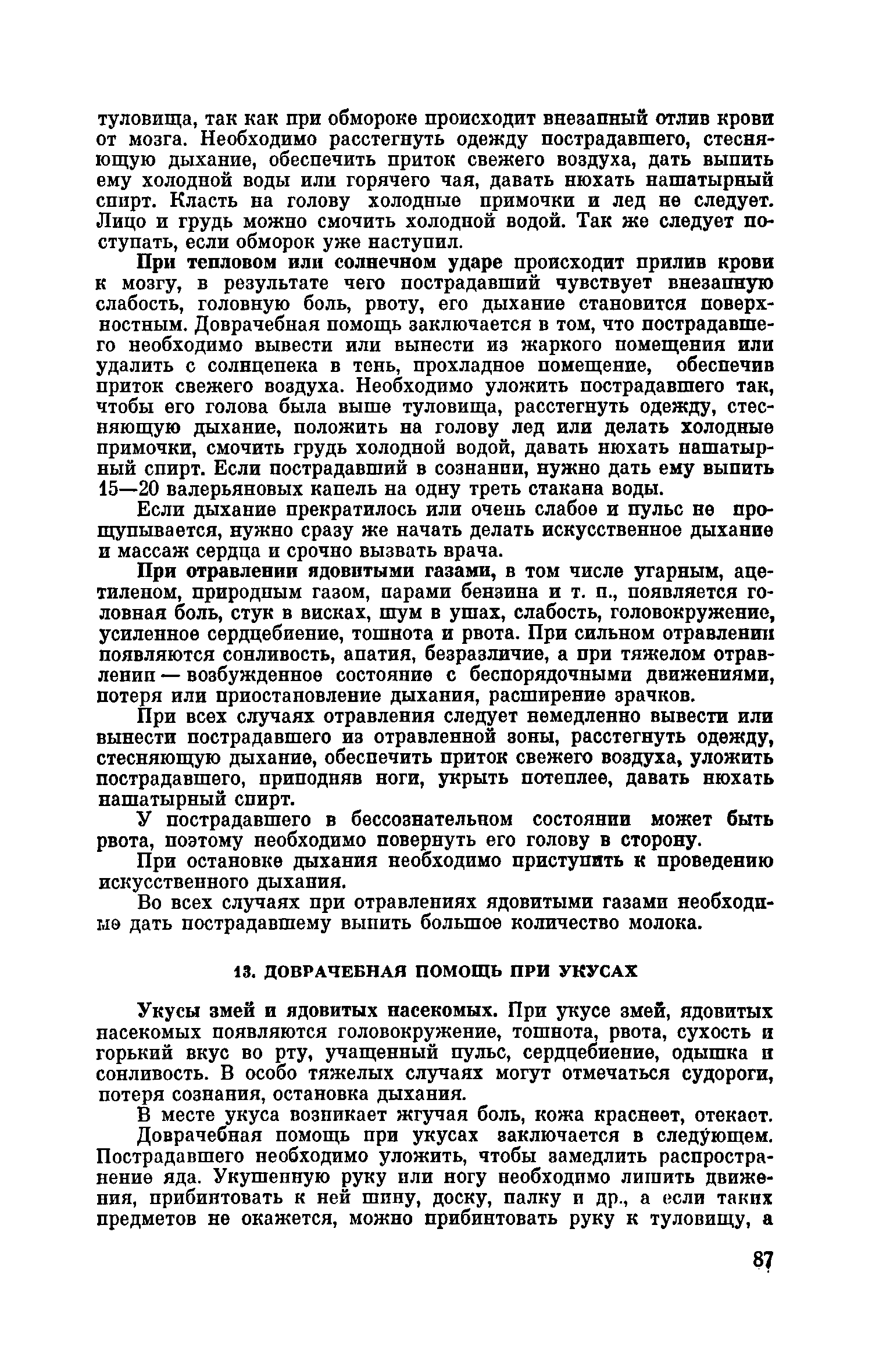 туловища, так как при обмороке происходит внезапный отлив крови от мозга. Необходимо расстегнуть одежду пострадавшего, стесняющую дыхание, обеспечить приток свежего воздуха, дать выпить ему холодной воды или горячего чая, давать нюхать нашатырный спирт. Класть на голову холодные примочки и лед не следует. Лицо и грудь можно смочить холодной водой. Так же следует поступать, если обморок уже наступил.

При тепловом или солнечном ударе происходит прилив крови к мозгу, в результате чего пострадавший чувствует внезапную слабость, головную боль, рвоту, его дыхание становится поверхностным. Доврачебная помощь заключается в том, что пострадавшего необходимо вывести или вынести из жаркого помещения или удалить с солнцепека в тень, прохладное помещение, обеспечив приток свежего воздуха. Необходимо уложить пострадавшего так, чтобы его голова была выше туловища, расстегнуть одежду, стесняющую дыхание, положить на голову лед или делать холодные примочки, смочить грудь холодной водой, давать нюхать нашатырный спирт. Если пострадавший в сознании, нужно дать ему выпить 15—20 валерьяновых капель на одну треть стакана воды.

Если дыхание прекратилось или очень слабое и пульс не прощупывается, нужно сразу же начать делать искусственное дыхание и массаж сердца и срочно вызвать врача.

При отравлении ядовитыми газами, в том числе угарным, ацетиленом, природным газом, парами бензина и т. п., появляется головная боль, стук в висках, шум в ушах, слабость, головокружение, усиленное сердцебиение, тошнота и рвота. При сильном отравлении появляются сонливость, апатия, безразличие, а при тяжелом отравлении — возбужденное состояние с беспорядочными движениями, потеря или приостановление дыхания, расширение зрачков.

При всех случаях отравления следует немедленно вывести или вынести пострадавшего из отравленной зоны, расстегнуть одежду, стесняющую дыхание, обеспечить приток свежего воздуха, уложить пострадавшего, приподняв ноги, укрыть потеплее, давать нюхать нашатырный спирт.

У пострадавшего в бессознательном состоянии может быть рвота, поэтому необходимо повернуть его голову в сторону.

При остановке дыхания необходимо приступить к проведению искусственного дыхания.

Во всех случаях при отравлениях ядовитыми газами необходимо дать пострадавшему выпить большое количество молока.

13. ДОВРАЧЕБНАЯ ПОМОЩЬ ПРИ УКУСАХ

Укусы змей и ядовитых насекомых. При укусе змей, ядовитых насекомых появляются головокружение, тошнота, рвота, сухость и горький вкус во рту, учащенный пульс, сердцебиение, одышка и сонливость. В особо тяжелых случаях могут отмечаться судороги, потеря сознания, остановка дыхания.

В месте укуса возникает жгучая боль, кожа краснеет, отекает.

Доврачебная помощь при укусах заключается в следующем. Пострадавшего необходимо уложить, чтобы замедлить распространение яда. Укушенную руку или ногу необходимо лишить движения, прибинтовать к ней шину, доску, палку и др., а если таких предметов не окажется, можно прибинтовать руку к туловищу, а

87